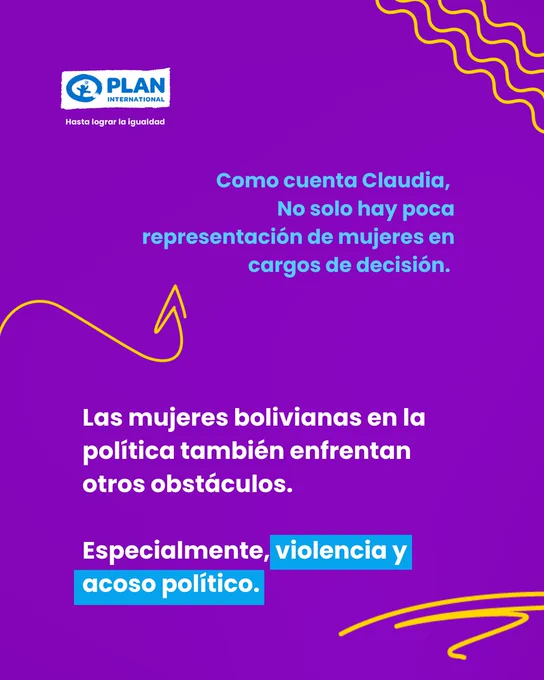 PLAN INTERNATIONAL

Hasta lograr la igualdad

Como cuenta Claudia, No solo hay poca representación de mujeres en cargos de decisión.

Las mujeres bolivianas en la política también enfrentan otros obstáculos.

Especialmente, violencia y acoso político.